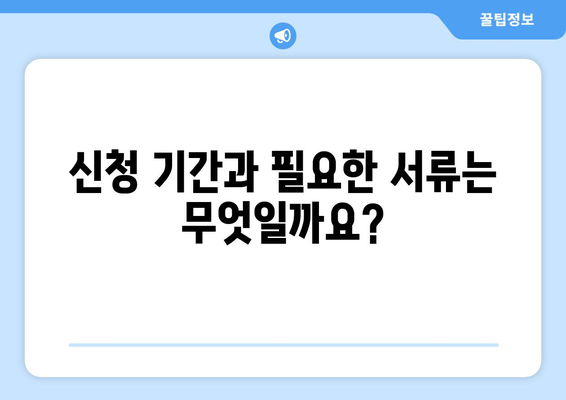 꿀팁정보

신청 기간과 필요한 서류는 무엇일까요?